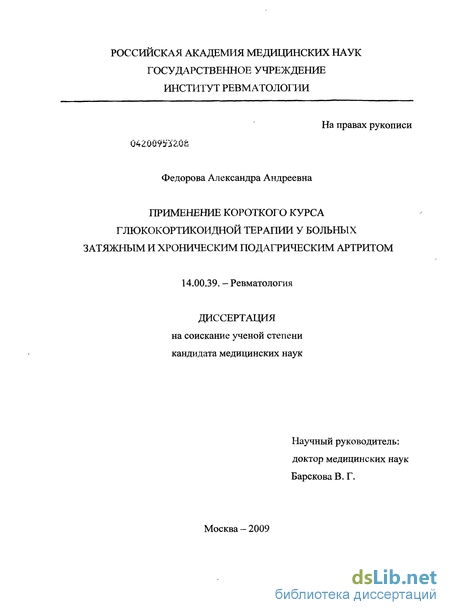 РОССИЙСКАЯ АКАДЕМИЯ МЕДИЦИНСКИХ НАУК
ГОСУДАРСТВЕННОЕ УЧРЕЖДЕНИЕ
ИНСТИТУТ РЕВМАТОЛОГИИ

На правах рукописи

04200953208

Федорова Александра Андреевна

ПРИМЕНЕНИЕ КОРОТКОГО КУРСА
ГЛЮКОКОРТИКОИДНОЙ ТЕРАПИИ У БОЛЬНЫХ
ЗАТЯЖНЫМ И ХРОНИЧЕСКИМ ПОДАГРИЧЕСКИМ АРТРИТОМ

14.00.39. – Ревматология

ДИССЕРТАЦИЯ
на соискание ученой степени
кандидата медицинских наук

Научный руководитель:
доктор медицинских наук
Барскова В. Г.

Москва – 2009

dsLib.net
библиотека диссертаций